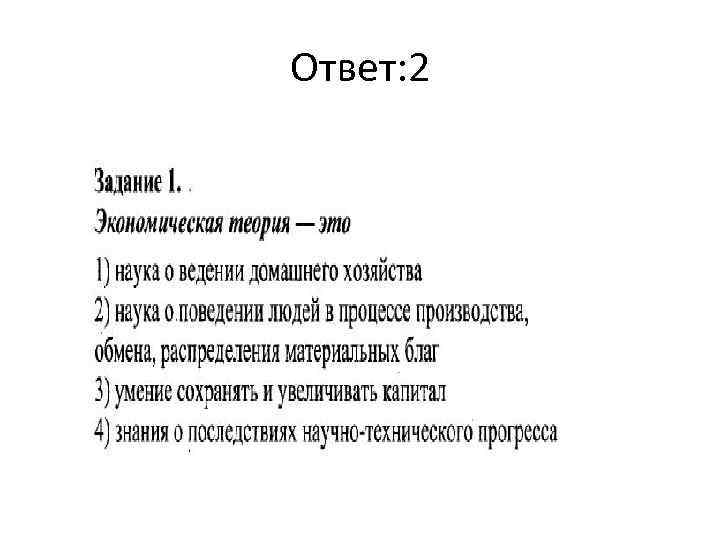 Ответ:2

Задание 1.

Экономическая теория — это

1) наука о ведении домашнего хозяйства
2) наука о поведении людей в процессе производства, обмена, распределения материальных благ
3) умение сохранять и увеличивать капитал
4) знания о последствиях научно-технического прогресса